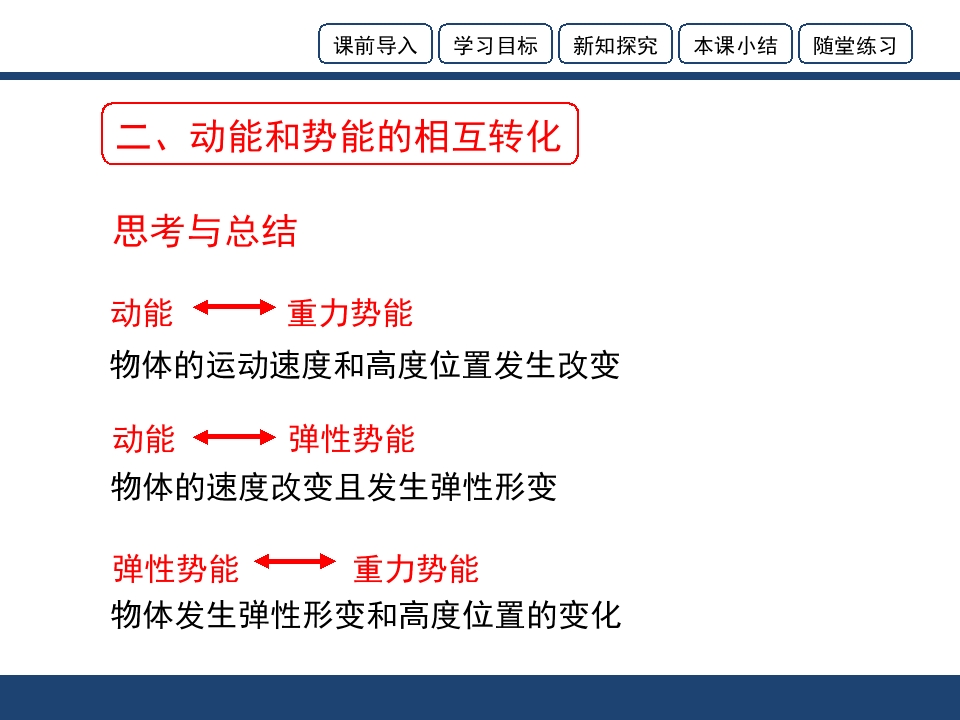 课前导入 学习目标 新知探究 本课小结 随堂练习

二、动能和势能的相互转化

思考与总结

动能 ⟷ 重力势能

物体的运动速度和高度位置发生改变

动能 ⟷ 弹性势能

物体的速度改变且发生弹性形变

弹性势能 ⟷ 重力势能

物体发生弹性形变和高度位置的变化